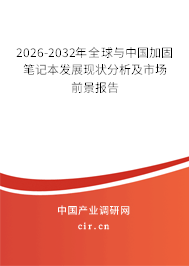 2026-2032年全球与中国加固笔记本发展现状分析及市场前景报告

中国产业调研网

cir.cn